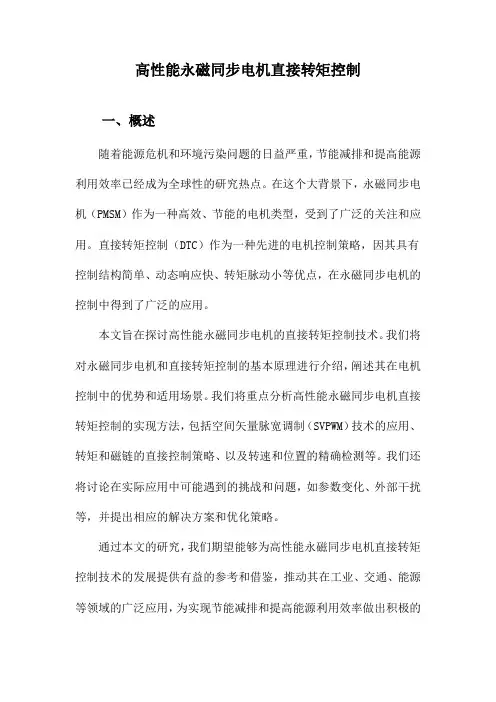 高性能永磁同步电机直接转矩控制

一、概述

随着能源危机和环境污染问题的日益严重，节能减排和提高能源利用效率已经成为全球性的研究热点。在这个大背景下，永磁同步电机（PMSM）作为一种高效、节能的电机类型，受到了广泛的关注和应用。直接转矩控制（DTC）作为一种先进的电机控制策略，因其具有控制结构简单、动态响应快、转矩脉动小等优点，在永磁同步电机的控制中得到了广泛的应用。

本文旨在探讨高性能永磁同步电机的直接转矩控制技术。我们将对永磁同步电机和直接转矩控制的基本原理进行介绍，阐述其在电机控制中的优势和适用场景。我们将重点分析高性能永磁同步电机直接转矩控制的实现方法，包括空间矢量脉宽调制（SVPWM）技术的应用、转矩和磁链的直接控制策略、以及转速和位置的精确检测等。我们还将讨论在实际应用中可能遇到的挑战和问题，如参数变化、外部干扰等，并提出相应的解决方案和优化策略。

通过本文的研究，我们期望能够为高性能永磁同步电机直接转矩控制技术的发展提供有益的参考和借鉴，推动其在工业、交通、能源等领域的广泛应用，为实现节能减排和提高能源利用效率做出积极的